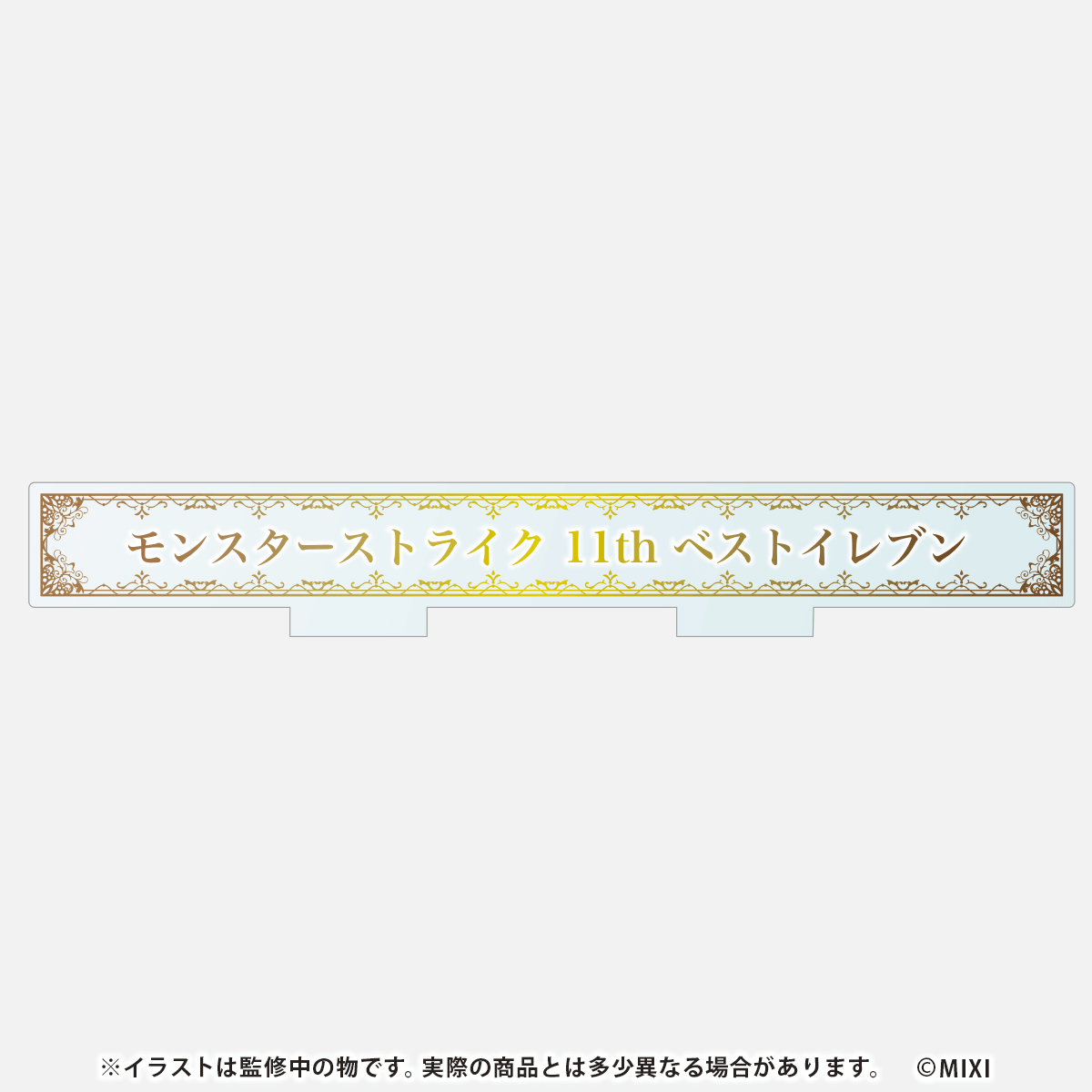 モンスターストライク 11th ベストイレブン

※イラストは監修中の物です。実際の商品とは多少異なる場合があります。 ©MIXI